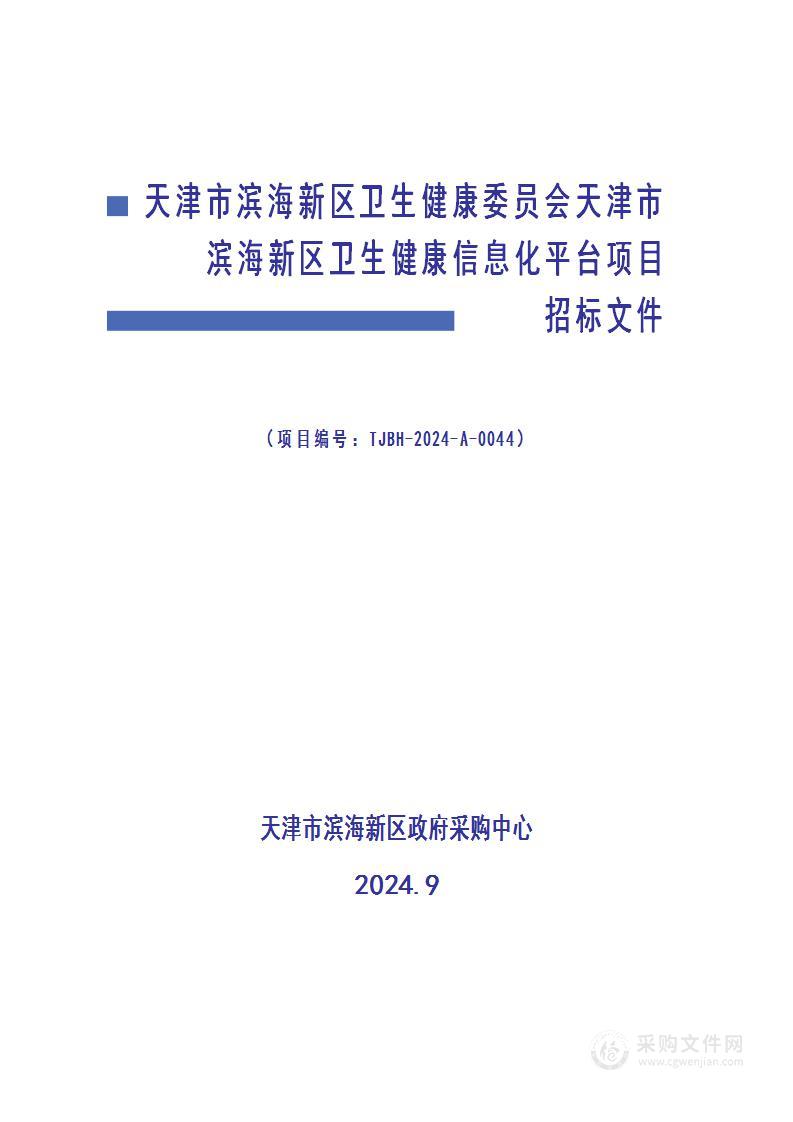 天津市滨海新区卫生健康委员会天津市滨海新区卫生健康信息化平台项目招标文件

（项目编号：TJBH-2024-A-0044）

天津市滨海新区政府采购中心

2024.9

采购文件网
www.cgwenjian.com